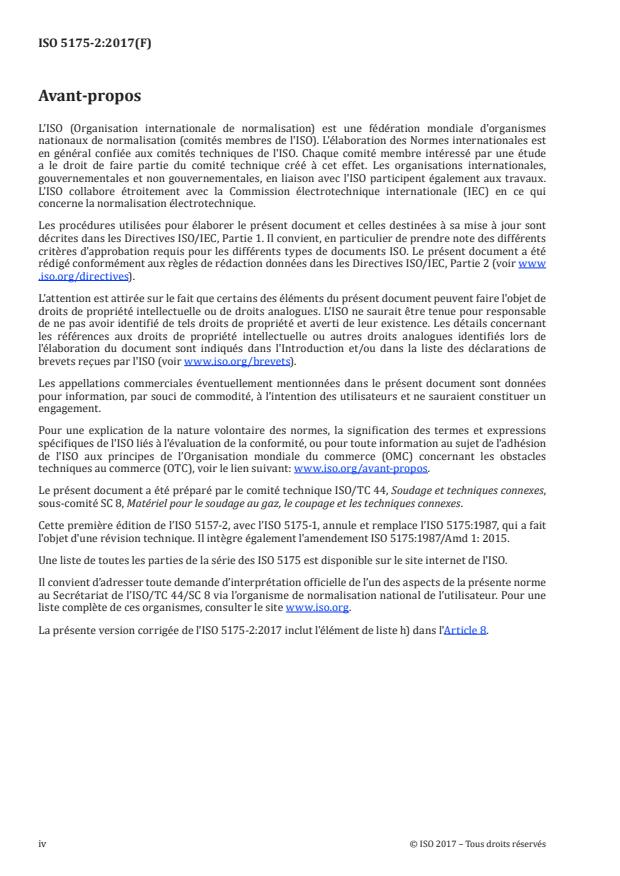 ISO 5175-2:2017(F)

Avant-propos

L'ISO (Organisation internationale de normalisation) est une fédération mondiale d'organismes nationaux de normalisation (comités membres de l'ISO). L'élaboration des Normes internationales est en général confiée aux comités techniques de l'ISO. Chaque comité membre intéressé par une étude a le droit de faire partie du comité technique créé à cet effet. Les organisations internationales, gouvernementales et non gouvernementales, en liaison avec l'ISO participent également aux travaux. L'ISO collabore étroitement avec la Commission électrotechnique internationale (IEC) en ce qui concerne la normalisation électrotechnique.

Les procédures utilisées pour élaborer le présent document et celles destinées à sa mise à jour sont décrites dans les Directives ISO/IEC, Partie 1. Il convient, en particulier de prendre note des différents critères d'approbation requis pour les différents types de documents ISO. Le présent document a été rédigé conformément aux règles de rédaction données dans les Directives ISO/IEC, Partie 2 (voir www.iso.org/directives).

L'attention est attirée sur le fait que certains des éléments du présent document peuvent faire l'objet de droits de propriété intellectuelle ou de droits analogues. L'ISO ne saurait être tenue pour responsable de ne pas avoir identifié de tels droits de propriété et averti de leur existence. Les détails concernant les références aux droits de propriété intellectuelle ou autres droits analogues identifiés lors de l'élaboration du document sont indiqués dans l'Introduction et/ou dans la liste des déclarations de brevets reçues par l'ISO (voir www.iso.org/brevets).

Les appellations commerciales éventuellement mentionnées dans le présent document sont données pour information, par souci de commodité, à l'intention des utilisateurs et ne sauraient constituer un engagement.

Pour une explication de la nature volontaire des normes, la signification des termes et expressions spécifiques de l'ISO liés à l'évaluation de la conformité, ou pour toute information au sujet de l'adhésion de l'ISO aux principes de l'Organisation mondiale du commerce (OMC) concernant les obstacles techniques au commerce (OTC), voir le lien suivant: www.iso.org/avant-propos.

Le présent document a été préparé par le comité technique ISO/TC 44, Soudage et techniques connexes, sous-comité SC 8, Matériel pour le soudage au gaz, le coupage et les techniques connexes.

Cette première édition de l'ISO 5157-2, avec l'ISO 5175-1, annule et remplace l'ISO 5175:1987, qui a fait l'objet d'une révision technique. Il intègre également l'amendement ISO 5175:1987/Amd 1: 2015.

Une liste de toutes les parties de la série des ISO 5175 est disponible sur le site internet de l'ISO.

Il convient d'adresser toute demande d'interprétation officielle de l'un des aspects de la présente norme au Secrétariat de l'ISO/TC 44/SC 8 via l'organisme de normalisation national de l'utilisateur. Pour une liste complète de ces organismes, consulter le site www.iso.org.

La présente version corrigée de l'ISO 5175-2:2017 inclut l'élément de liste h) dans l'Article 8.

iv

© ISO 2017 – Tous droits réservés